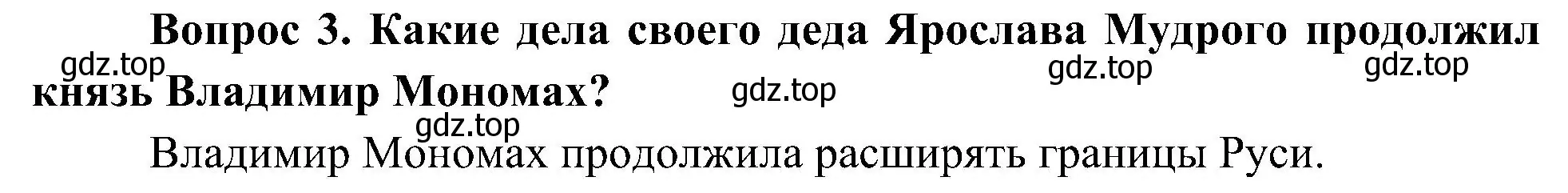 Вопрос 3. Какие дела своего деда Ярослава Мудрого продолжил князь Владимир Мономах?

gdz.top gdz.top gdz.top gdz.top gdz.top

Владимир Мономах продолжила расширять границы Руси.